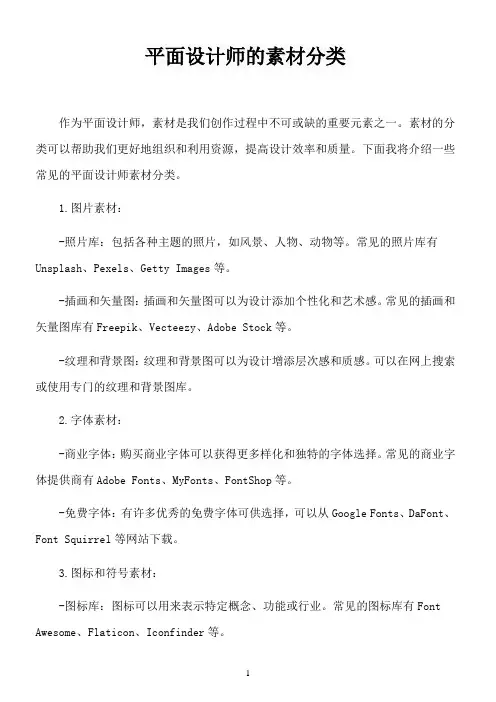 平面设计师的素材分类

作为平面设计师，素材是我们创作过程中不可或缺的重要元素之一。素材的分类可以帮助我们更好地组织和利用资源，提高设计效率和质量。下面我将介绍一些常见的平面设计师素材分类。

1.图片素材：

-照片库：包括各种主题的照片，如风景、人物、动物等。常见的照片库有Unsplash、Pexels、Getty Images等。

-插画和矢量图：插画和矢量图可以为设计添加个性化和艺术感。常见的插画和矢量图库有Freepik、Vecteezy、Adobe Stock等。

-纹理和背景图：纹理和背景图可以为设计增添层次感和质感。可以在网上搜索或使用专门的纹理和背景图库。

2.字体素材：

-商业字体：购买商业字体可以获得更多样化和独特的字体选择。常见的商业字体提供商有Adobe Fonts、MyFonts、FontShop等。

-免费字体：有许多优秀的免费字体可供选择，可以从Google Fonts、DaFont、Font Squirrel等网站下载。

3.图标和符号素材：

-图标库：图标可以用来表示特定概念、功能或行业。常见的图标库有Font Awesome、Flaticon、Iconfinder等。

1